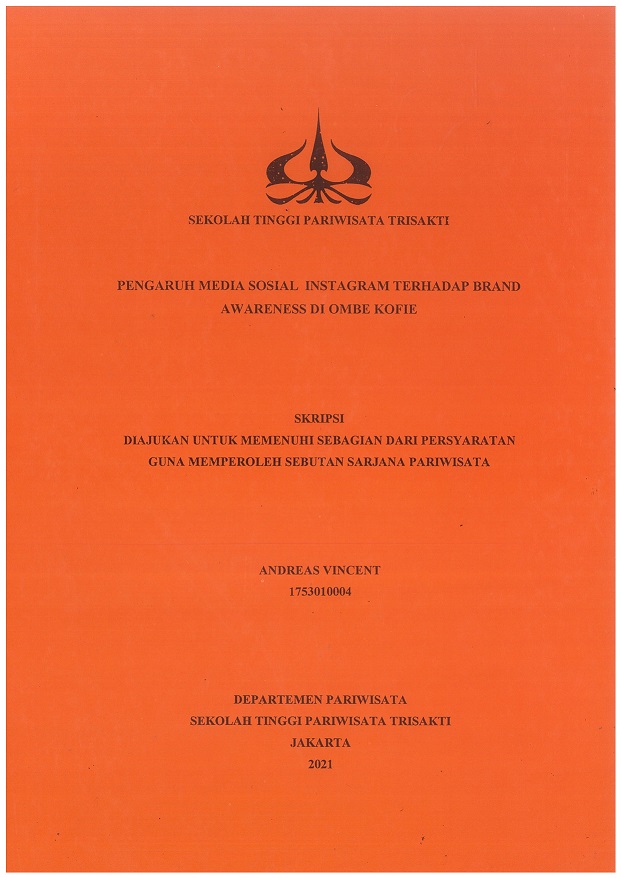 SEKOLAH TINGGI PARIWISATA TRISAKTI

PENGARUH MEDIA SOSIAL INSTAGRAM TERHADAP BRAND AWARENESS DI OMBE KOFIE

SKRIPSI
DIAJUKAN UNTUK MEMENUHI SEBAGIAN DARI PERSYARATAN GUNA MEMPEROLEH SEBUTAN SARJANA PARIWISATA

ANDREAS VINCENT
1753010004

DEPARTEMEN PARIWISATA
SEKOLAH TINGGI PARIWISATA TRISAKTI
JAKARTA
2021